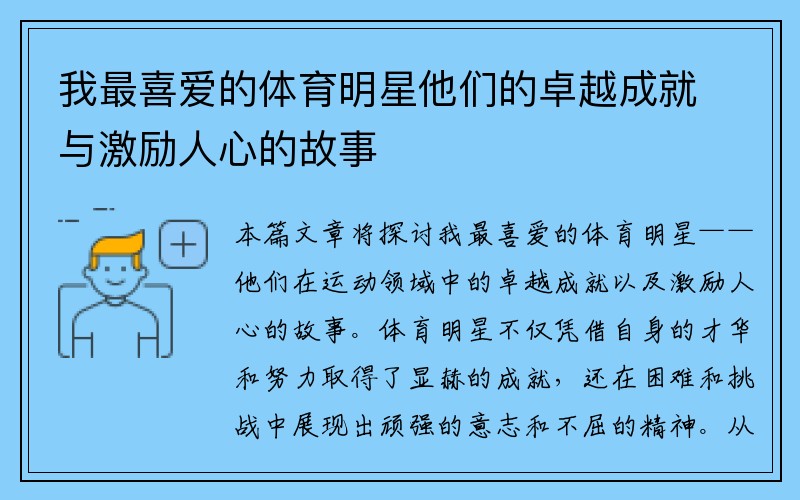 我最喜爱的体育明星他们的卓越成就与激励人心的故事

本篇文章将探讨我最喜爱的体育明星——他们在运动领域中的卓越成就以及激励人心的故事。体育明星不仅凭借自身的才华和努力取得了显赫的成就，还在困难和挑战中展现出顽强的意志和不屈的精神。从